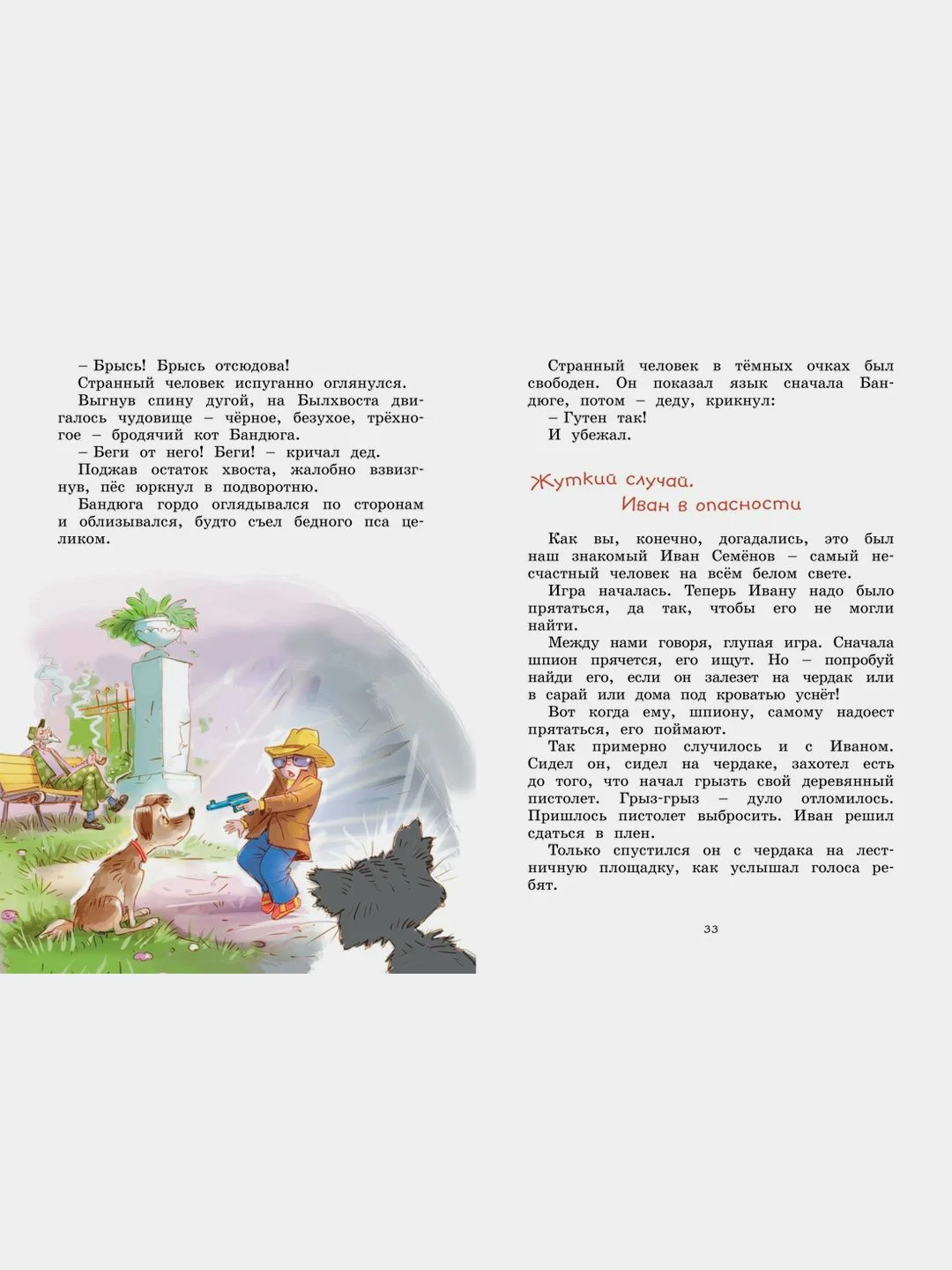 – Брысь! Брысь отсюдова!

Странный человек испуганно оглянулся.

Выгнув спину дугой, на Былхвоста двигалось чудовище – чёрное, безухое, трёхногое – бродячий кот Бандюга.

– Беги от него! Беги! – кричал дед.

Поджав остаток хвоста, жалобно взвизгнув, пёс юркнул в подворотню.

Бандюга гордо оглядывался по сторонам и облизывался, будто съел бедного пса целиком.

Странный человек в тёмных очках был свободен. Он показал язык сначала Бандюге, потом – деду, крикнул:

– Гутен так!

И убежал.

Жуткий случай. Иван в опасности

Как вы, конечно, догадались, это был наш знакомый Иван Семёнов – самый несчастный человек на всём белом свете.

Игра началась. Теперь Ивану надо было прятаться, да так, чтобы его не могли найти.

Между нами говоря, глупая игра. Сначала шпион прячется, его ищут. Но – попробуй найди его, если он залезет на чердак или в сарай или дома под кроватью уснёт!

Вот когда ему, шпиону, самому надоест прятаться, его поймают.

Так примерно случилось и с Иваном. Сидел он, сидел на чердаке, захотел есть до того, что начал грызть свой деревянный пистолет. Грыз-грыз – дуло отломилось. Пришлось пистолет выбросить. Иван решил сдаться в плен.

Только спустился он с чердака на лестничную площадку, как услышал голоса ребят.

33